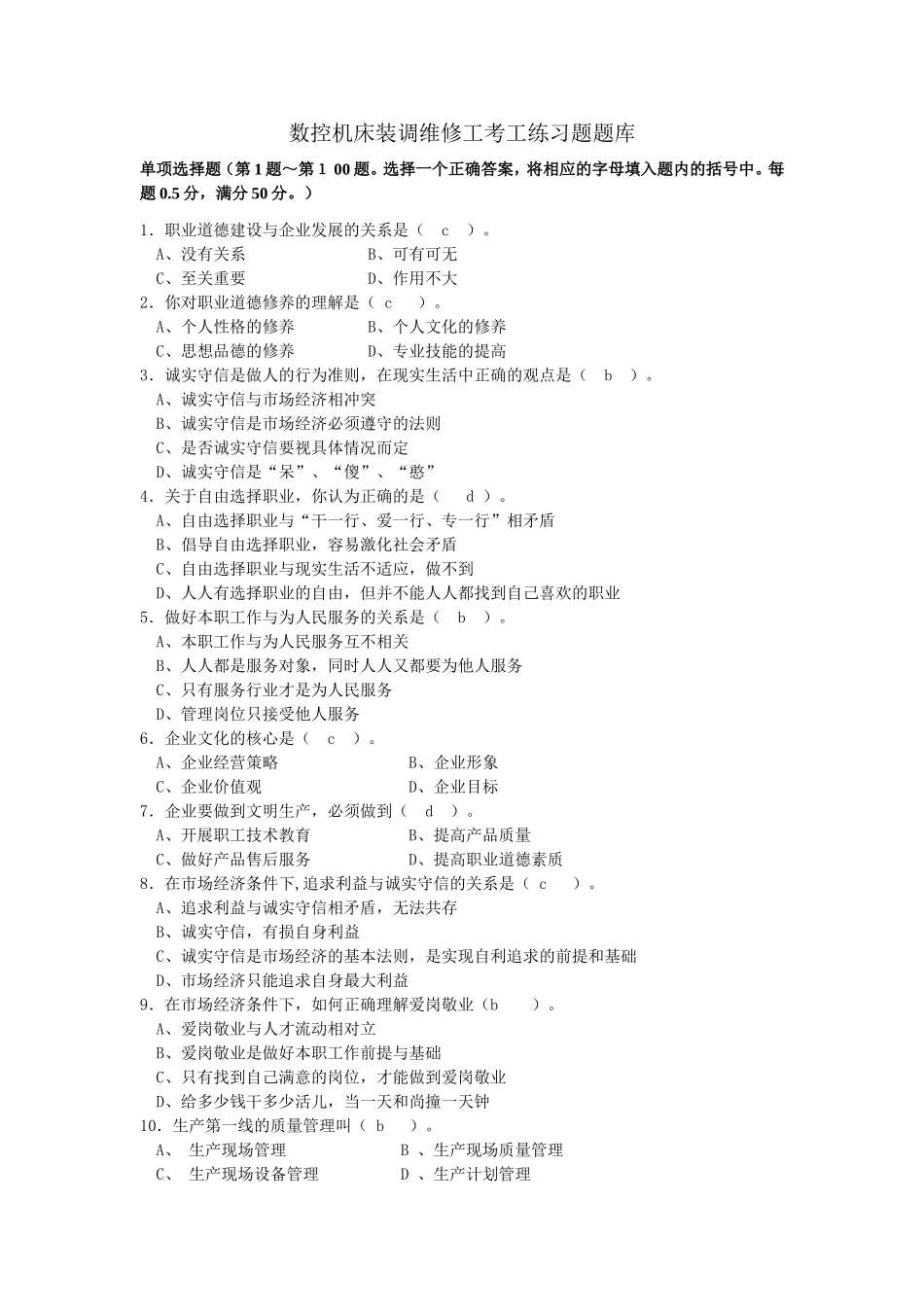 数控机床装调维修工考工练习题题库

单项选择题（第 1 题～第 1 00 题。选择一个正确答案，将相应的字母填入题内的括号中。每题 0.5 分，满分 50 分。）

1．职业道德建设与企业发展的关系是（ c ）。
A、没有关系 B、可有可无
C、至关重要 D、作用不大
2．你对职业道德修养的理解是（ c ）。
A、个人性格的修养 B、个人文化的修养
C、思想品德的修养 D、专业技能的提高
3．诚实守信是做人的行为准则，在现实生活中正确的观点是（ b ）。
A、诚实守信与市场经济相冲突
B、诚实守信是市场经济必须遵守的法则
C、是否诚实守信要视具体情况而定
D、诚实守信是“呆”、“傻”、“憨”
4．关于自由选择职业，你认为正确的是（ d ）。
A、自由选择职业与“干一行、爱一行、专一行”相矛盾
B、倡导自由选择职业，容易激化社会矛盾
C、自由选择职业与现实生活不适应，做不到
D、人人有选择职业的自由，但并不能人人都找到自己喜欢的职业
5．做好本职工作与为人民服务的关系是（ b ）。
A、本职工作与为人民服务互不相关
B、人人都是服务对象，同时人人又都要为他人服务
C、只有服务行业才是为人民服务
D、管理岗位只接受他人服务
6．企业文化的核心是（ c ）。
A、企业经营策略 B、企业形象
C、企业价值观 D、企业目标
7．企业要做到文明生产，必须做到（ d ）。
A、开展职工技术教育 B、提高产品质量
C、做好产品售后服务 D、提高职业道德素质
8．在市场经济条件下,追求利益与诚实守信的关系是（ c ）。
A、追求利益与诚实守信相矛盾，无法共存
B、诚实守信，有损自身利益
C、诚实守信是市场经济的基本法则，是实现自利追求的前提和基础
D、市场经济只能追求自身最大利益
9．在市场经济条件下，如何正确理解爱岗敬业（b ）。
A、爱岗敬业与人才流动相对立
B、爱岗敬业是做好本职工作前提与基础
C、只有找到自己满意的岗位，才能做到爱岗敬业
D、给多少钱干多少活儿，当一天和尚撞一天钟
10．生产第一线的质量管理叫（ b ）。
A、 生产现场管理 B 、生产现场质量管理
C、 生产现场设备管理 D 、生产计划管理